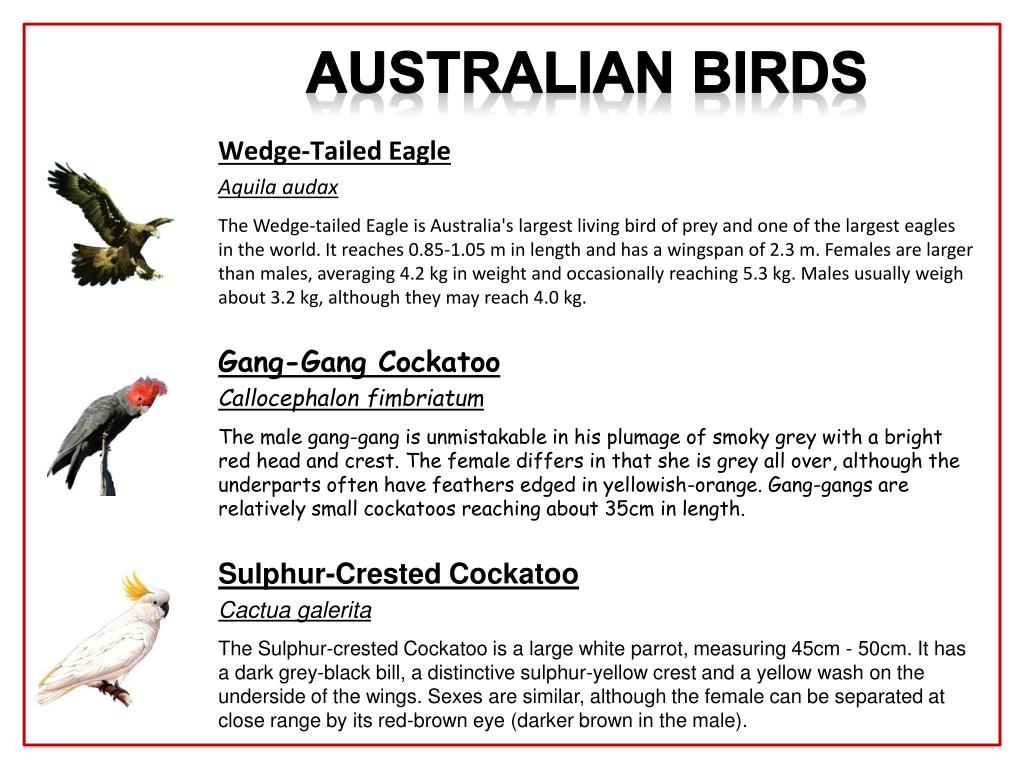 AUSTRALIAN BIRDS

Wedge-Tailed Eagle

Aquila audax

The Wedge-tailed Eagle is Australia's largest living bird of prey and one of the largest eagles in the world. It reaches 0.85-1.05 m in length and has a wingspan of 2.3 m. Females are larger than males, averaging 4.2 kg in weight and occasionally reaching 5.3 kg. Males usually weigh about 3.2 kg, although they may reach 4.0 kg.

Gang-Gang Cockatoo

Callocephalon fimbriatum

The male gang-gang is unmistakable in his plumage of smoky grey with a bright red head and crest. The female differs in that she is grey all over, although the underparts often have feathers edged in yellowish-orange. Gang-gangs are relatively small cockatoos reaching about 35cm in length.

Sulphur-Crested Cockatoo

Cactua galerita

The Sulphur-crested Cockatoo is a large white parrot, measuring 45cm - 50cm. It has a dark grey-black bill, a distinctive sulphur-yellow crest and a yellow wash on the underside of the wings. Sexes are similar, although the female can be separated at close range by its red-brown eye (darker brown in the male).